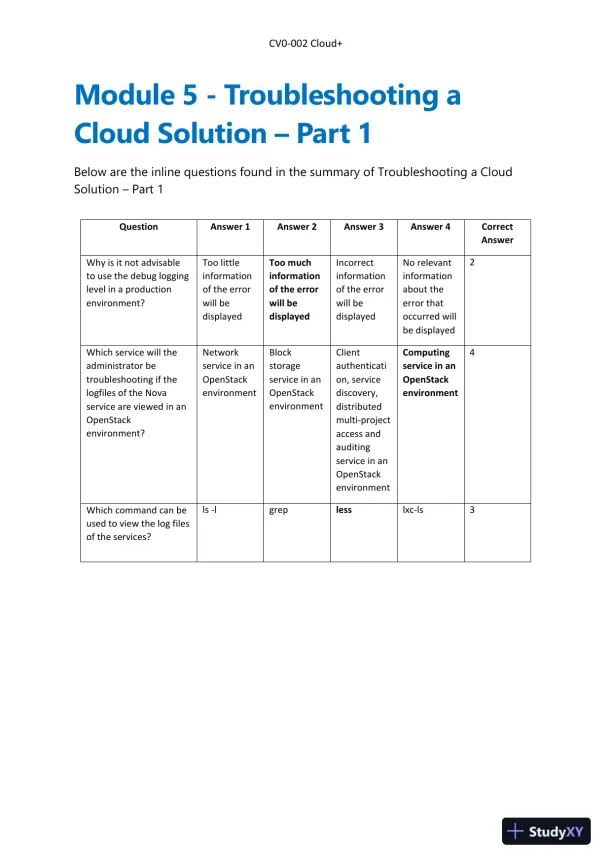 CV0-002 Cloud+

Module 5 - Troubleshooting a Cloud Solution – Part 1

Below are the inline questions found in the summary of Troubleshooting a Cloud Solution – Part 1

| Question | Answer 1 | Answer 2 | Answer 3 | Answer 4 | Correct Answer |
|---|---|---|---|---|---|
| Why is it not advisable to use the debug logging level in a production environment? | Too little information of the error will be displayed | Too much information of the error will be displayed | Incorrect information of the error will be displayed | No relevant information about the error that occurred will be displayed | 2 |
| Which service will the administrator be troubleshooting if the logfiles of the Nova service are viewed in an OpenStack environment? | Network service in an OpenStack environment | Block storage service in an OpenStack environment | Client authentication, service discovery, distributed multi-project access and auditing service in an OpenStack environment | Computing service in an OpenStack environment | 4 |
| Which command can be used to view the log files of the services? | ls -l | grep | less | lxc-ls | 3 |

StudyXY